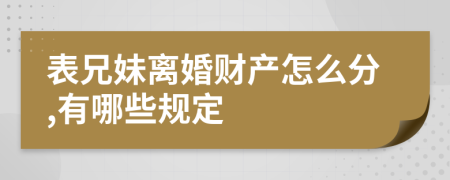 表兄妹离婚财产怎么分,有哪些规定